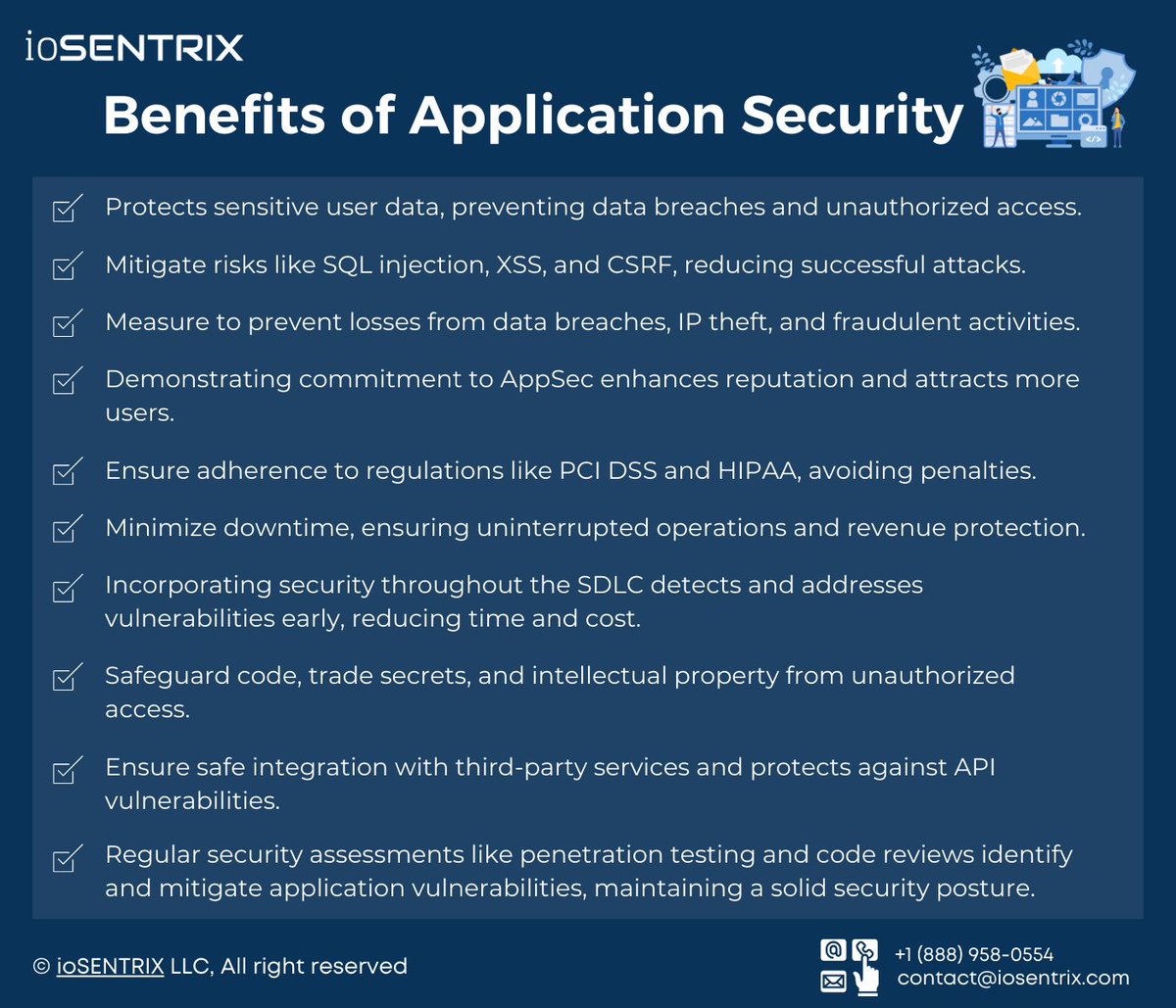 ioSENTRIX

Benefits of Application Security

Protects sensitive user data, preventing data breaches and unauthorized access.

Mitigate risks like SQL injection, XSS, and CSRF, reducing successful attacks.

Measure to prevent losses from data breaches, IP theft, and fraudulent activities.

Demonstrating commitment to AppSec enhances reputation and attracts more users.

Ensure adherence to regulations like PCI DSS and HIPAA, avoiding penalties.

Minimize downtime, ensuring uninterrupted operations and revenue protection.

Incorporating security throughout the SDLC detects and addresses vulnerabilities early, reducing time and cost.

Safeguard code, trade secrets, and intellectual property from unauthorized access.

Ensure safe integration with third-party services and protects against API vulnerabilities.

Regular security assessments like penetration testing and code reviews identify and mitigate application vulnerabilities, maintaining a solid security posture.

© ioSENTRIX LLC, All right reserved

+1 (888) 958-0554
contact@iosentrix.com